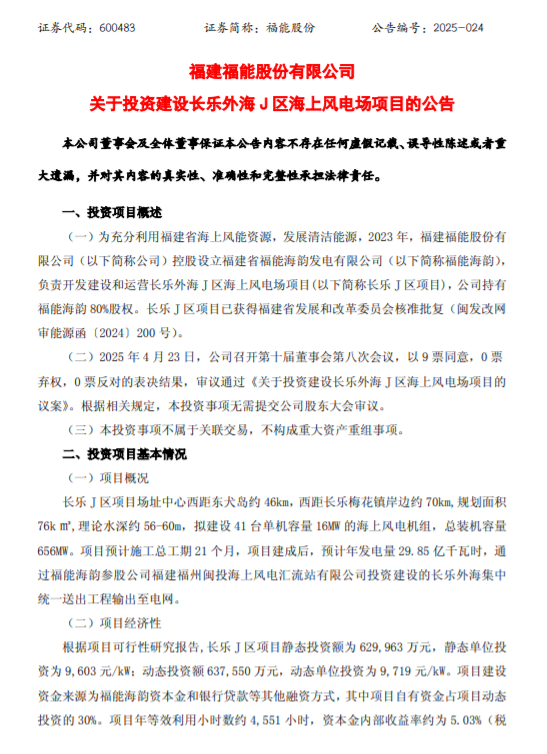 证券代码：600483　　　　证券简称：福能股份　　　　公告编号：2025-024

福建福能股份有限公司

关于投资建设长乐外海 J 区海上风电场项目的公告

本公司董事会及全体董事保证本公告内容不存在任何虚假记载、误导性陈述或者重大遗漏，并对其内容的真实性、准确性和完整性承担法律责任。

一、投资项目概述

（一）为充分利用福建省海上风能资源，发展清洁能源，2023 年，福建福能股份有限公司（以下简称公司）控股设立福建省福能海韵发电有限公司（以下简称福能海韵），负责开发建设和运营长乐外海 J 区海上风电场项目（以下简称长乐 J 区项目），公司持有福能海韵 80%股权。长乐 J 区项目已获得福建省发展和改革委员会核准批复（闽发改网审能源函〔2024〕200 号）。

（二）2025 年 4 月 23 日，公司召开第十届董事会第八次会议，以 9 票同意，0 票弃权，0 票反对的表决结果，审议通过《关于投资建设长乐外海 J 区海上风电场项目的议案》。根据相关规定，本投资事项无需提交公司股东大会审议。

（三）本投资事项不属于关联交易，不构成重大资产重组事项。

二、投资项目基本情况

（一）项目概况

长乐 J 区项目场址中心西距东犬岛约 46km，西距长乐梅花镇岸边约 70km，规划面积 76k ㎡，理论水深约 56-60m，拟建设 41 台单机容量 16MW 的海上风电机组，总装机容量 656MW。项目预计施工总工期 21 个月，项目建成后，预计年发电量 29.85 亿千瓦时，通过福能海韵参股公司福建福州闽投海上风电汇流站有限公司投资建设的长乐外海集中统一送出工程输出至电网。

（二）项目经济性

根据项目可行性研究报告，长乐 J 区项目静态投资额为 629,963 万元，静态单位投资为 9,603 元/kW；动态投资额 637,550 万元，动态单位投资为 9,719 元/kW。项目建设资金来源为福能海韵资本金和银行贷款等其他融资方式，其中项目自有资金占项目动态投资的 30%。项目年等效利用小时数约 4,551 小时，资本金内部收益率约为 5.03%（税